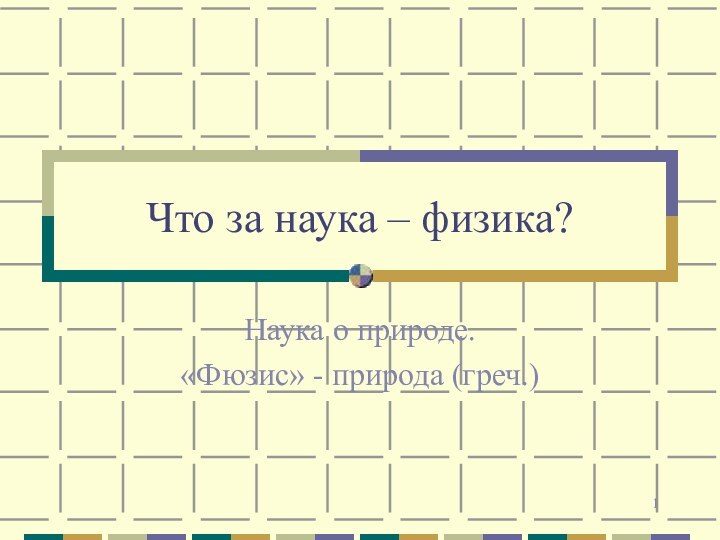 Что за наука – физика?

Наука о природе.

«Фюзис» - природа (греч.)

1